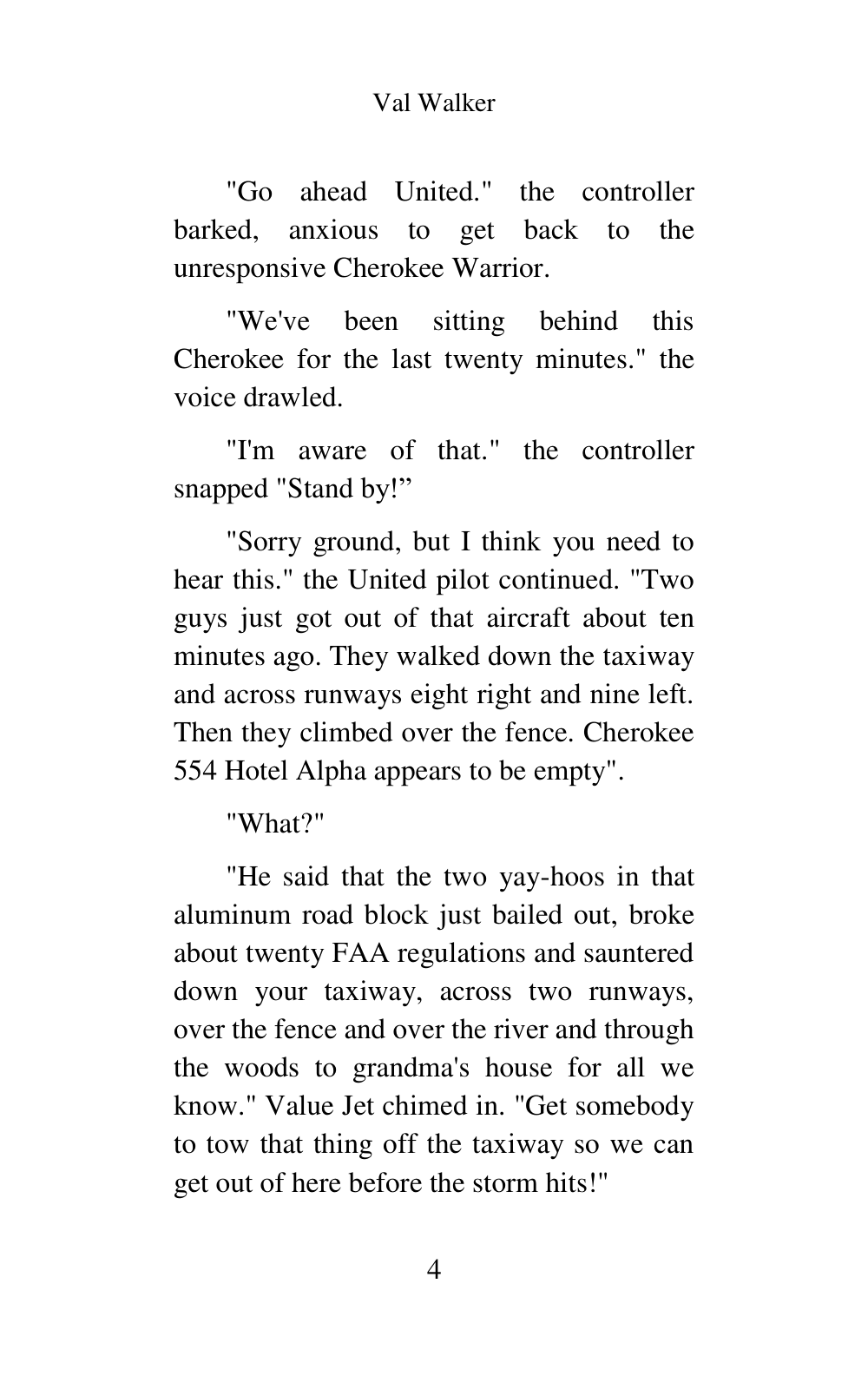 Val Walker

"Go ahead United." the controller barked, anxious to get back to the unresponsive Cherokee Warrior.

"We've been sitting behind this Cherokee for the last twenty minutes." the voice drawled.

"I'm aware of that." the controller snapped "Stand by!"

"Sorry ground, but I think you need to hear this." the United pilot continued. "Two guys just got out of that aircraft about ten minutes ago. They walked down the taxiway and across runways eight right and nine left. Then they climbed over the fence. Cherokee 554 Hotel Alpha appears to be empty".

"What?"

"He said that the two yay-hoos in that aluminum road block just bailed out, broke about twenty FAA regulations and sauntered down your taxiway, across two runways, over the fence and over the river and through the woods to grandma's house for all we know." Value Jet chimed in. "Get somebody to tow that thing off the taxiway so we can get out of here before the storm hits!"

4